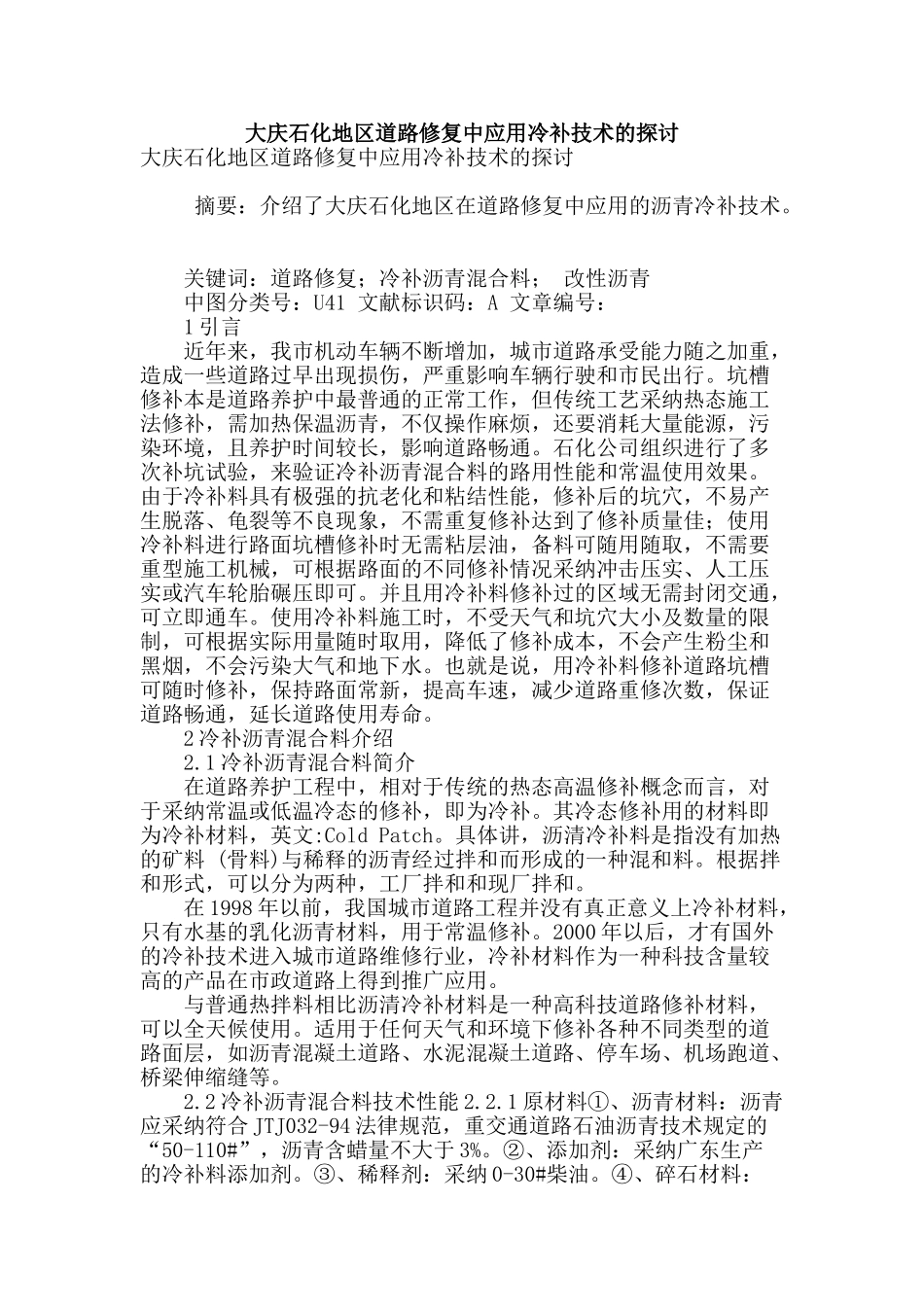 大庆石化地区道路修复中应用冷补技术的探讨

大庆石化地区道路修复中应用冷补技术的探讨

摘要：介绍了大庆石化地区在道路修复中应用的沥青冷补技术。

关键词：道路修复；冷补沥青混合料； 改性沥青

中图分类号：U41 文献标识码：A 文章编号：

1 引言

近年来，我市机动车辆不断增加，城市道路承受能力随之加重，造成一些道路过早出现损伤，严重影响车辆行驶和市民出行。坑槽修补本是道路养护中最普通的正常工作，但传统工艺采纳热态施工法修补，需加热保温沥青，不仅操作麻烦，还要消耗大量能源，污染环境，且养护时间较长，影响道路畅通。石化公司组织进行了多次补坑试验，来验证冷补沥青混合料的路用性能和常温使用效果。由于冷补料具有极强的抗老化和粘结性能，修补后的坑穴，不易产生脱落、龟裂等不良现象，不需重复修补达到了修补质量佳；使用冷补料进行路面坑槽修补时无需粘层油，备料可随用随取，不需要重型施工机械，可根据路面的不同修补情况采纳冲击压实、人工压实或汽车轮胎碾压即可。并且用冷补料修补过的区域无需封闭交通，可立即通车。使用冷补料施工时，不受天气和坑穴大小及数量的限制，可根据实际用量随时取用，降低了修补成本，不会产生粉尘和黑烟，不会污染大气和地下水。也就是说，用冷补料修补道路坑槽可随时修补，保持路面常新，提高车速，减少道路重修次数，保证道路畅通，延长道路使用寿命。

2 冷补沥青混合料介绍

2.1 冷补沥青混合料简介

在道路养护工程中，相对于传统的热态高温修补概念而言，对于采纳常温或低温冷态的修补，即为冷补。其冷态修补用的材料即为冷补材料，英文:Cold Patch。具体讲，沥清冷补料是指没有加热的矿料 (骨料)与稀释的沥青经过拌和而形成的一种混和料。根据拌和形式，可以分为两种，工厂拌和和现厂拌和。

在 1998 年以前，我国城市道路工程并没有真正意义上冷补材料，只有水基的乳化沥青材料，用于常温修补。2000 年以后，才有国外的冷补技术进入城市道路维修行业，冷补材料作为一种科技含量较高的产品在市政道路上得到推广应用。

与普通热拌料相比沥清冷补材料是一种高科技道路修补材料，可以全天候使用。适用于任何天气和环境下修补各种不同类型的道路面层，如沥青混凝土道路、水泥混凝土道路、停车场、机场跑道、桥梁伸缩缝等。

2.2 冷补沥青混合料技术性能 2.2.1 原材料①、沥青材料：沥青应采纳符合 JTJ032-94 法律规范，重交通道路石油沥青技术规定的“50-110#”，沥青含蜡量不大于 3%。②、添加剂：采纳广东生产的冷补料添加剂。③、稀释剂：采纳 0-30#柴油。④、碎石材料：